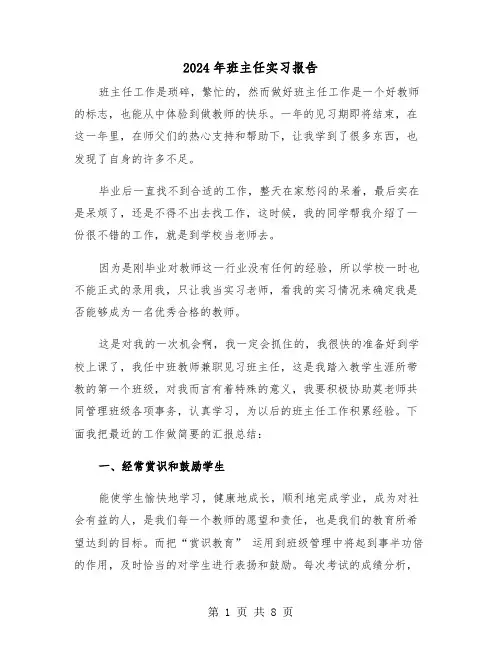 2024年班主任实习报告

班主任工作是琐碎，繁忙的，然而做好班主任工作是一个好教师的标志，也能从中体验到做教师的快乐。一年的见习期即将结束，在这一年里，在师父们的热心支持和帮助下，让我学到了很多东西，也发现了自身的许多不足。

毕业后一直找不到合适的工作，整天在家愁闷的呆着，最后实在是呆烦了，还是不得不出去找工作，这时候，我的同学帮我介绍了一份很不错的工作，就是到学校当老师去。

因为是刚毕业对教师这一行业没有任何的经验，所以学校一时也不能正式的录用我，只让我当实习老师，看我的实习情况来确定我是否能够成为一名优秀合格的教师。

这是对我的一次机会啊，我一定会抓住的，我很快的准备好到学校上课了，我任中班教师兼职见习班主任，这是我踏入教学生涯所带教的第一个班级，对我而言有着特殊的意义，我要积极协助莫老师共同管理班级各项事务，认真学习，为以后的班主任工作积累经验。下面我把最近的工作做简要的汇报总结：

一、经常赏识和鼓励学生

能使学生愉快地学习，健康地成长，顺利地完成学业，成为对社会有益的人，是我们每一个教师的愿望和责任，也是我们的教育所希望达到的目标。而把“赏识教育” 运用到班级管理中将起到事半功倍的作用，及时恰当的对学生进行表扬和鼓励。每次考试的成绩分析，

第 1 页 共 8 页